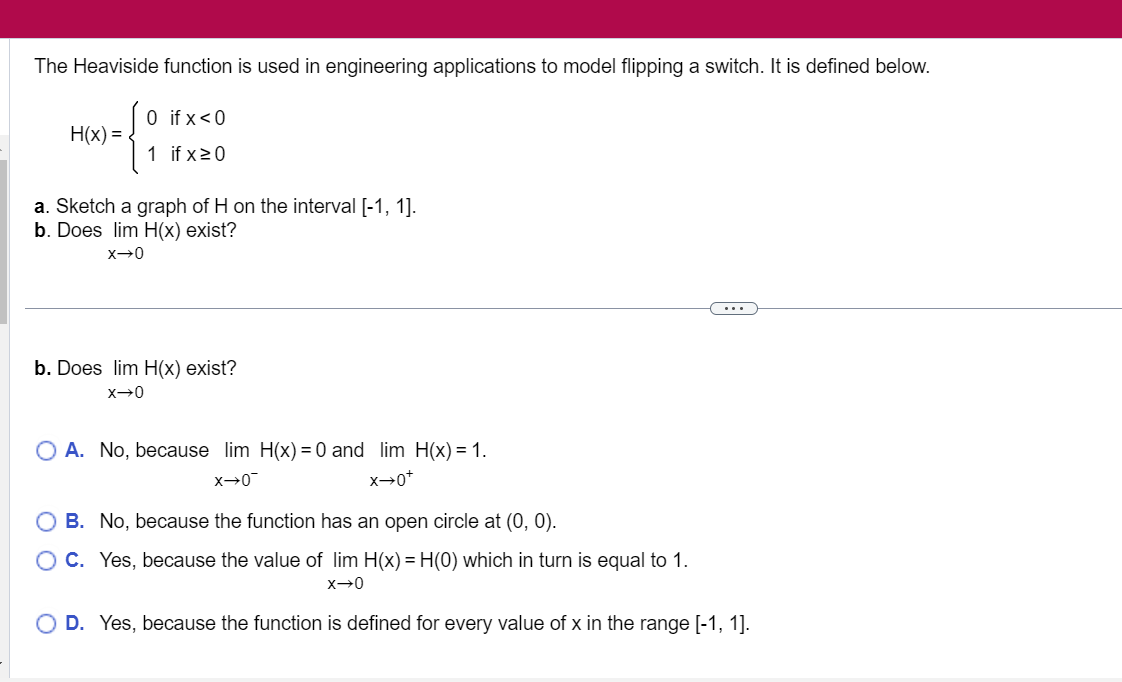 The Heaviside function is used in engineering applications to model flipping a switch. It is defined below.

$H(x) = \begin{cases} 0 & \text{if } x < 0 \\ 1 & \text{if } x \geq 0 \end{cases}$

a. Sketch a graph of H on the interval [-1, 1].
b. Does $\lim_{x \to 0} H(x)$ exist?

...

b. Does $\lim_{x \to 0} H(x)$ exist?

A. No, because $\lim_{x \to 0^-} H(x) = 0$ and $\lim_{x \to 0^+} H(x) = 1$.

B. No, because the function has an open circle at (0, 0).

C. Yes, because the value of $\lim_{x \to 0} H(x) = H(0)$ which in turn is equal to 1.

D. Yes, because the function is defined for every value of x in the range [-1, 1].